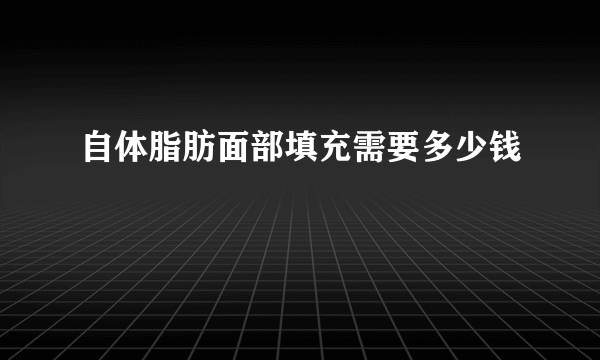 自体脂肪面部填充需要多少钱